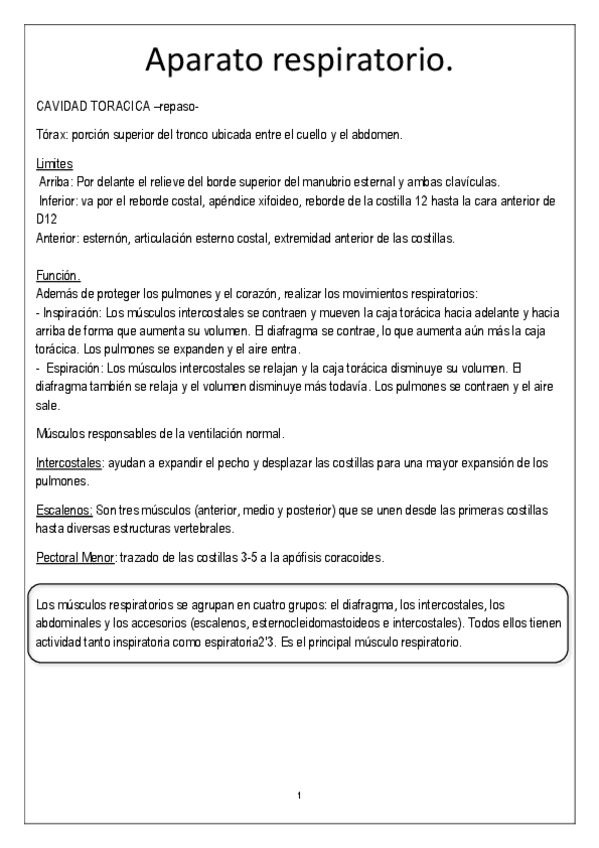 Aparato respiratorio.

CAVIDAD TORACICA –repaso-

Tórax: porción superior del tronco ubicada entre el cuello y el abdomen.

Limites
Arriba: Por delante el relieve del borde superior del manubrio esternal y ambas clavículas.
Inferior: va por el reborde costal, apéndice xifoideo, reborde de la costilla 12 hasta la cara anterior de D12
Anterior: esternón, articulación esterno costal, extremidad anterior de las costillas.

Función.
Además de proteger los pulmones y el corazón, realizar los movimientos respiratorios:
- Inspiración: Los músculos intercostales se contraen y mueven la caja torácica hacia adelante y hacia arriba de forma que aumenta su volumen. El diafragma se contrae, lo que aumenta aún más la caja torácica. Los pulmones se expanden y el aire entra.
- Espiración: Los músculos intercostales se relajan y la caja torácica disminuye su volumen. El diafragma también se relaja y el volumen disminuye más todavía. Los pulmones se contraen y el aire sale.

Músculos responsables de la ventilación normal.

Intercostales: ayudan a expandir el pecho y desplazar las costillas para una mayor expansión de los pulmones.

Escalenos: Son tres músculos (anterior, medio y posterior) que se unen desde las primeras costillas hasta diversas estructuras vertebrales.

Pectoral Menor: trazado de las costillas 3-5 a la apófisis coracoides.

Los músculos respiratorios se agrupan en cuatro grupos: el diafragma, los intercostales, los abdominales y los accesorios (escalenos, esternocleidomastoideos e intercostales). Todos ellos tienen actividad tanto inspiratoria como espiratoria2'3. Es el principal músculo respiratorio.

1